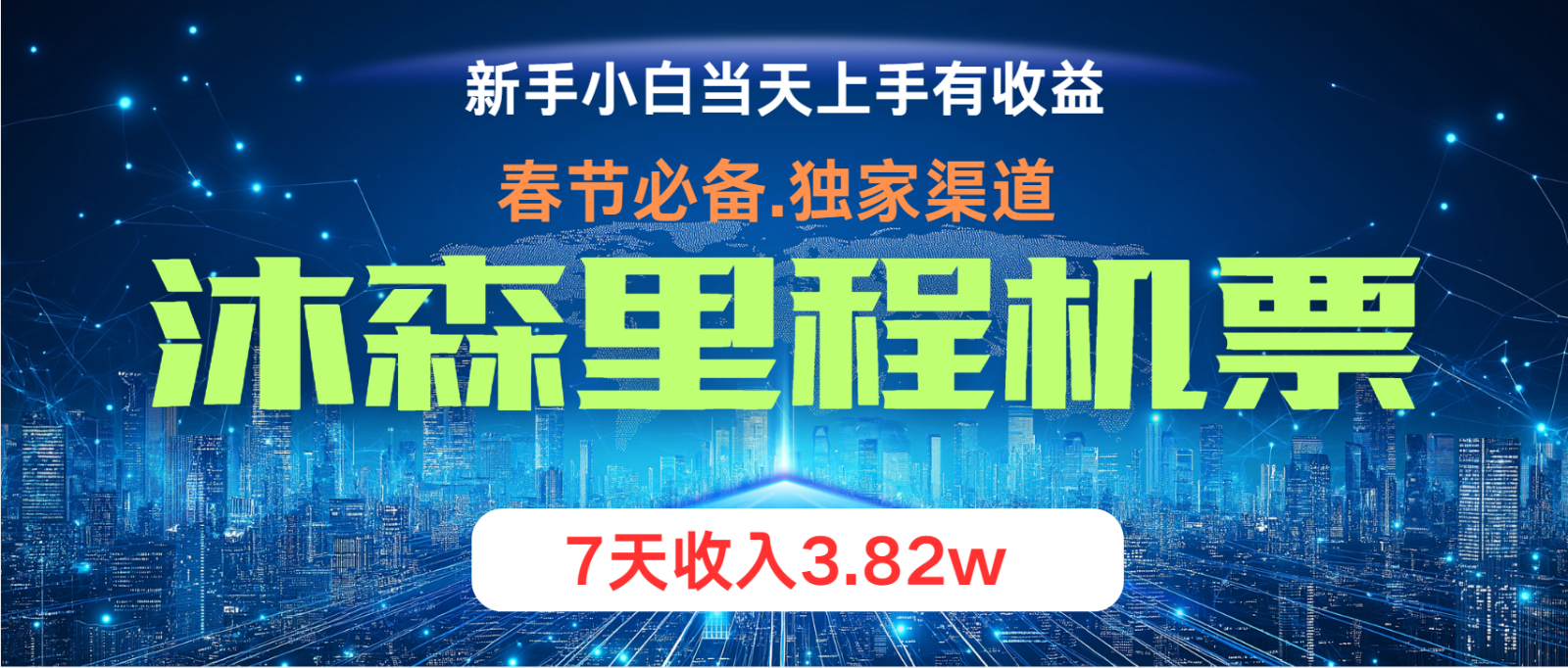 新手小白当天上手有收益

春节必备.独家渠道

沐森里程机票

7天收入3.82w